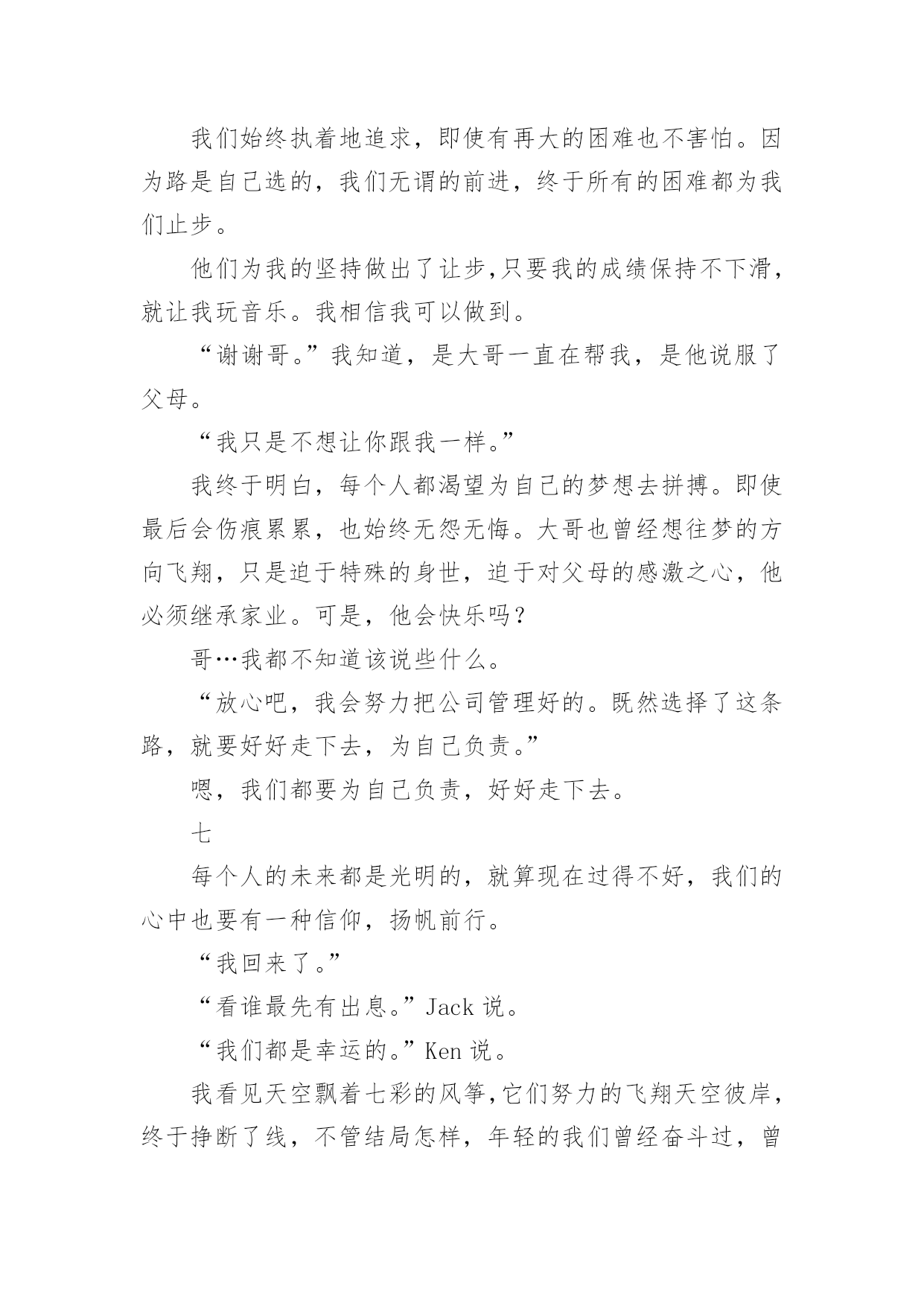 我们始终执着地追求，即使有再大的困难也不害怕。因为路是自己选的，我们无谓的前进，终于所有的困难都为我们止步。

他们为我的坚持做出了让步,只要我的成绩保持不下滑，就让我玩音乐。我相信我可以做到。

“谢谢哥。”我知道，是大哥一直在帮我，是他说服了父母。

“我只是不想让你跟我一样。”

我终于明白，每个人都渴望为自己的梦想去拼搏。即使最后会伤痕累累，也始终无怨无悔。大哥也曾经想往梦的方向飞翔，只是迫于特殊的身世，迫于对父母的感激之心，他必须继承家业。可是，他会快乐吗？

哥…我都不知道该说些什么。

“放心吧，我会努力把公司管理好的。既然选择了这条路，就要好好走下去，为自己负责。”

嗯，我们都要为自己负责，好好走下去。

七

每个人的未来都是光明的，就算现在过得不好，我们的心中也要有一种信仰，扬帆前行。

“我回来了。”

“看谁最先有出息。”Jack 说。

“我们都是幸运的。”Ken 说。

我看见天空飘着七彩的风筝,它们努力的飞翔天空彼岸，终于挣断了线，不管结局怎样，年轻的我们曾经奋斗过，曾